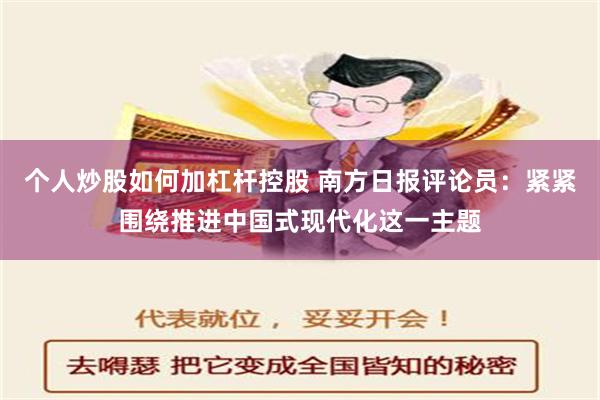 个人炒股如何加杠杆控股 南方日报评论员：紧紧围绕推进中国式现代化这一主题

代表就位， 妥妥开会！

去嘚瑟 把它变成全国皆知的秘密